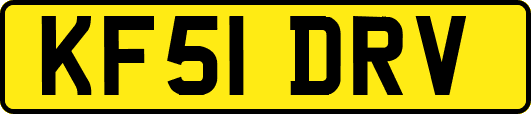 KF51 DRV